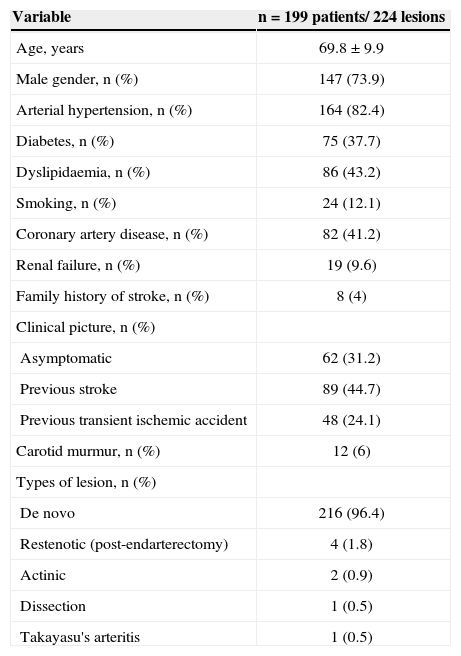 | Variable | n = 199 patients/ 224 lesions |
|---|---|
| Age, years | 69.8 ± 9.9 |
| Male gender, n (%) | 147 (73.9) |
| Arterial hypertension, n (%) | 164 (82.4) |
| Diabetes, n (%) | 75 (37.7) |
| Dyslipidaemia, n (%) | 86 (43.2) |
| Smoking, n (%) | 24 (12.1) |
| Coronary artery disease, n (%) | 82 (41.2) |
| Renal failure, n (%) | 19 (9.6) |
| Family history of stroke, n (%) | 8 (4) |
| Clinical picture, n (%) | |
| Asymptomatic | 62 (31.2) |
| Previous stroke | 89 (44.7) |
| Previous transient ischemic accident | 48 (24.1) |
| Carotid murmur, n (%) | 12 (6) |
| Types of lesion, n (%) | |
| De novo | 216 (96.4) |
| Restenotic (post-endarterectomy) | 4 (1.8) |
| Actinic | 2 (0.9) |
| Dissection | 1 (0.5) |
| Takayasu's arteritis | 1 (0.5) |